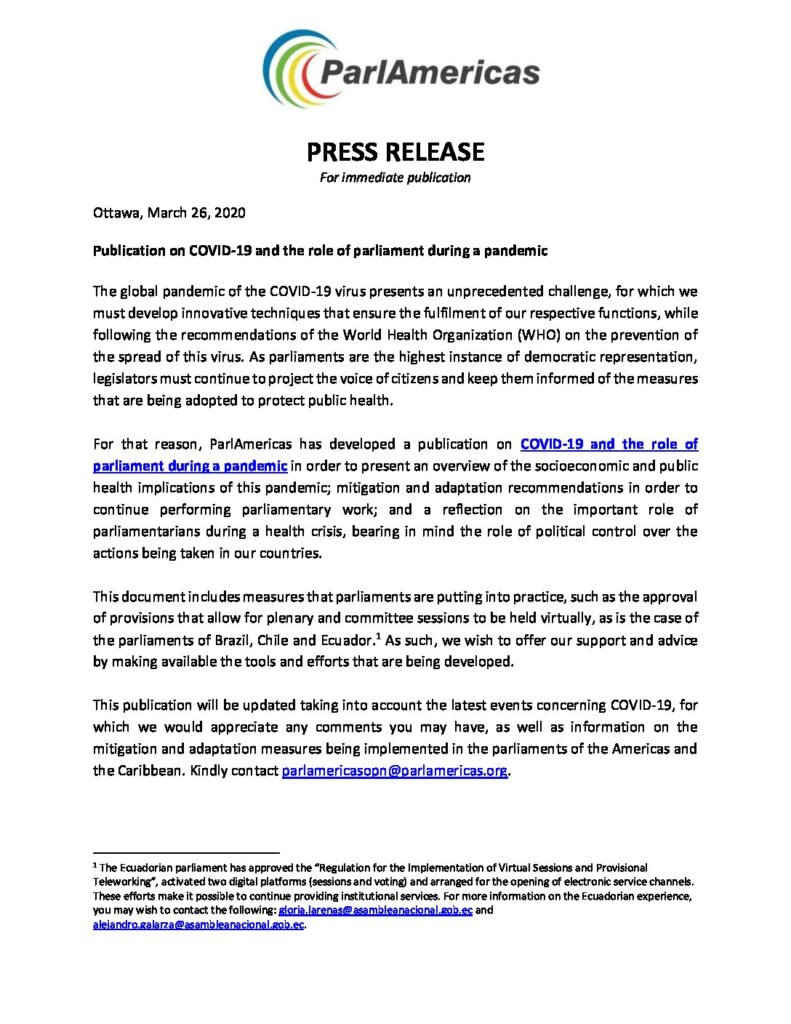 ParlAmericas

PRESS RELEASE
For immediate publication

Ottawa, March 26, 2020

Publication on COVID-19 and the role of parliament during a pandemic

The global pandemic of the COVID-19 virus presents an unprecedented challenge, for which we must develop innovative techniques that ensure the fulfilment of our respective functions, while following the recommendations of the World Health Organization (WHO) on the prevention of the spread of this virus. As parliaments are the highest instance of democratic representation, legislators must continue to project the voice of citizens and keep them informed of the measures that are being adopted to protect public health.

For that reason, ParlAmericas has developed a publication on COVID-19 and the role of parliament during a pandemic in order to present an overview of the socioeconomic and public health implications of this pandemic; mitigation and adaptation recommendations in order to continue performing parliamentary work; and a reflection on the important role of parliamentarians during a health crisis, bearing in mind the role of political control over the actions being taken in our countries.

This document includes measures that parliaments are putting into practice, such as the approval of provisions that allow for plenary and committee sessions to be held virtually, as is the case of the parliaments of Brazil, Chile and Ecuador.$^1$ As such, we wish to offer our support and advice by making available the tools and efforts that are being developed.

This publication will be updated taking into account the latest events concerning COVID-19, for which we would appreciate any comments you may have, as well as information on the mitigation and adaptation measures being implemented in the parliaments of the Americas and the Caribbean. Kindly contact parlamericasopn@parlamericas.org.

$^1$ The Ecuadorian parliament has approved the "Regulation for the Implementation of Virtual Sessions and Provisional Teleworking", activated two digital platforms (sessions and voting) and arranged for the opening of electronic service channels. These efforts make it possible to continue providing institutional services. For more information on the Ecuadorian experience, you may wish to contact the following: gloria.larenas@asambleanacional.gob.ec and alejandro.galarza@asambleanacional.gob.ec.